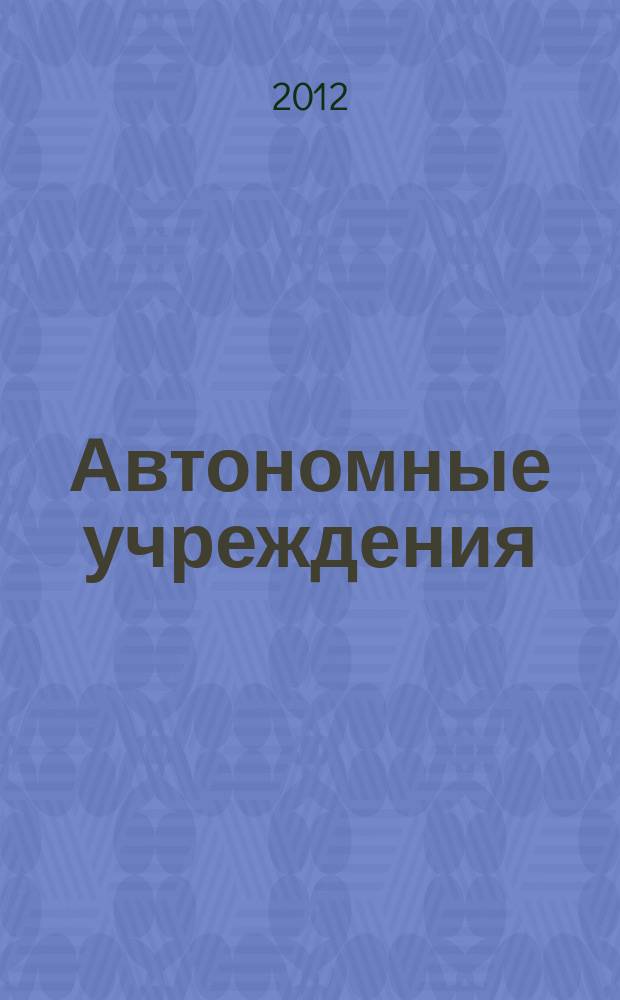 2012

Автономные учреждения